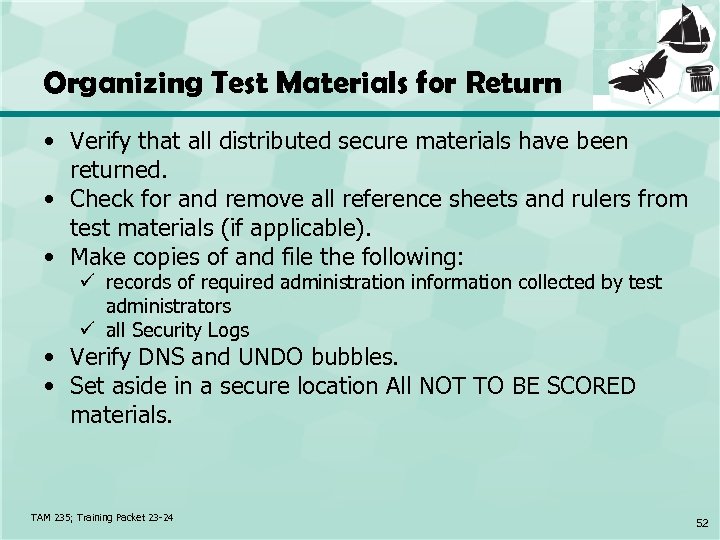 Organizing Test Materials for Return

• Verify that all distributed secure materials have been returned.
• Check for and remove all reference sheets and rulers from test materials (if applicable).
• Make copies of and file the following:
✓ records of required administration information collected by test administrators
✓ all Security Logs
• Verify DNS and UNDO bubbles.
• Set aside in a secure location All NOT TO BE SCORED materials.

TAM 235; Training Packet 23-24

52